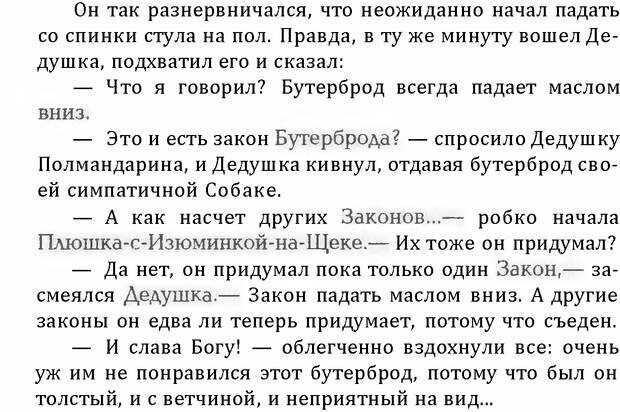 Он так разнервничался, что неожиданно начал падать со спинки стула на пол. Правда, в ту же минуту вошел Дедушка, подхватил его и сказал:

— Что я говорил? Бутерброд всегда падает маслом вниз.

— Это и есть закон Бутерброда? — спросило Дедушку Полмандарина, и Дедушка кивнул, отдавая бутерброд своей симпатичной Собаке.

— А как насчет других Законов...— робко начала Плюшка-с-Изюминкой-на-Щеке.— Их тоже он придумал?

— Да нет, он придумал пока только один Закон,— засмеялся Дедушка.— Закон падать маслом вниз. А другие законы он едва ли теперь придумает, потому что съеден.

— И слава Богу! — облегченно вздохнули все: очень уж им не понравился этот бутерброд, потому что был он толстый, и с ветчиной, и неприятный на вид...